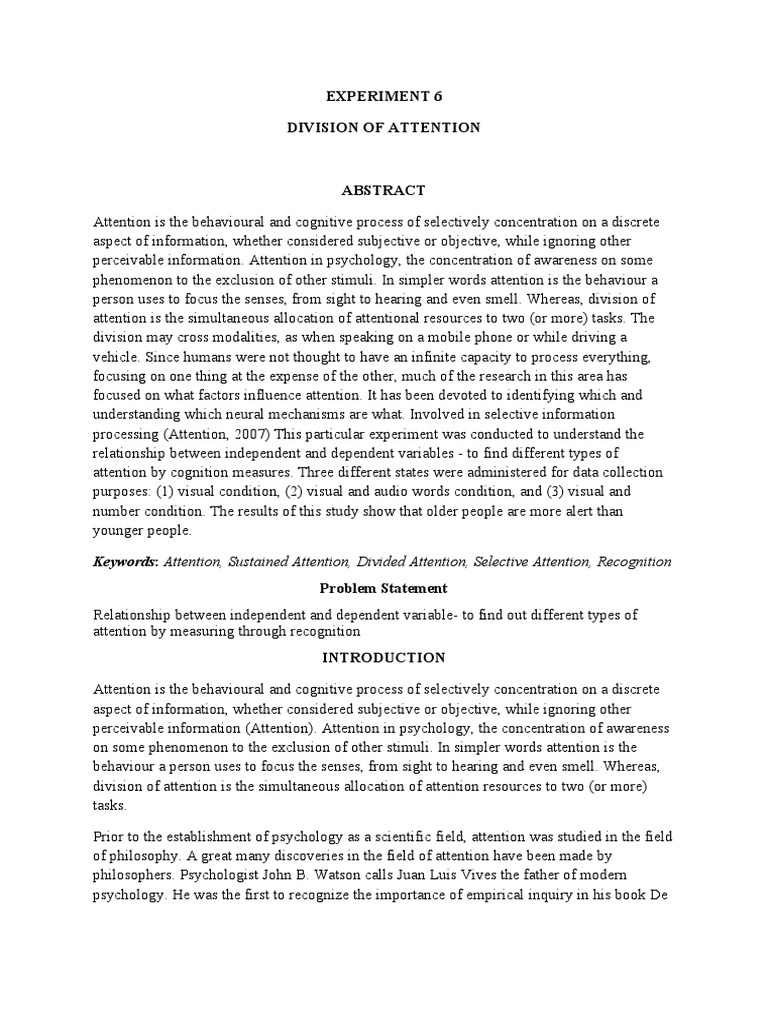 EXPERIMENT 6

DIVISION OF ATTENTION

ABSTRACT

Attention is the behavioural and cognitive process of selectively concentration on a discrete aspect of information, whether considered subjective or objective, while ignoring other perceivable information. Attention in psychology, the concentration of awareness on some phenomenon to the exclusion of other stimuli. In simpler words attention is the behaviour a person uses to focus the senses, from sight to hearing and even smell. Whereas, division of attention is the simultaneous allocation of attentional resources to two (or more) tasks. The division may cross modalities, as when speaking on a mobile phone or while driving a vehicle. Since humans were not thought to have an infinite capacity to process everything, focusing on one thing at the expense of the other, much of the research in this area has focused on what factors influence attention. It has been devoted to identifying which and understanding which neural mechanisms are what. Involved in selective information processing (Attention, 2007) This particular experiment was conducted to understand the relationship between independent and dependent variables - to find different types of attention by cognition measures. Three different states were administered for data collection purposes: (1) visual condition, (2) visual and audio words condition, and (3) visual and number condition. The results of this study show that older people are more alert than younger people.

Keywords: Attention, Sustained Attention, Divided Attention, Selective Attention, Recognition

Problem Statement

Relationship between independent and dependent variable- to find out different types of attention by measuring through recognition

INTRODUCTION

Attention is the behavioural and cognitive process of selectively concentration on a discrete aspect of information, whether considered subjective or objective, while ignoring other perceivable information (Attention). Attention in psychology, the concentration of awareness on some phenomenon to the exclusion of other stimuli. In simpler words attention is the behaviour a person uses to focus the senses, from sight to hearing and even smell. Whereas, division of attention is the simultaneous allocation of attention resources to two (or more) tasks.

Prior to the establishment of psychology as a scientific field, attention was studied in the field of philosophy. A great many discoveries in the field of attention have been made by philosophers. Psychologist John B. Watson calls Juan Luis Vives the father of modern psychology. He was the first to recognize the importance of empirical inquiry in his book De